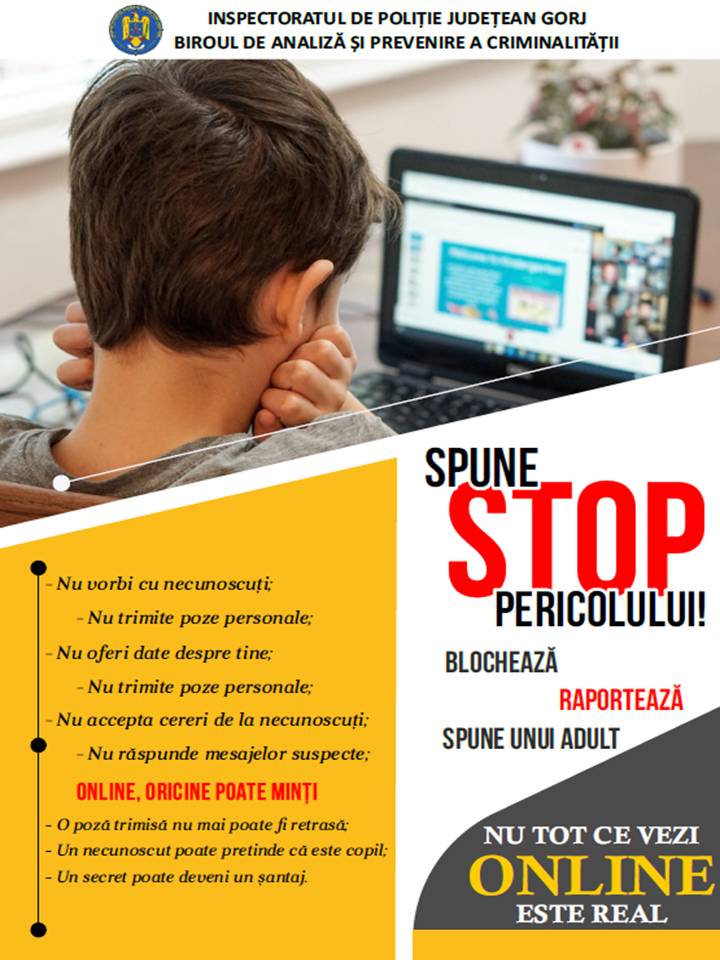 INSPECTORATUL DE POLIȚIE JUDEȚEAN GORJ
BIROUL DE ANALIZĂ ȘI PREVENIRE A CRIMINALITĂȚII

- Nu vorbi cu necunoscuți;
- Nu trimite poze personale;
- Nu oferi date despre tine;
- Nu trimite poze personale;
- Nu accepta cereri de la necunoscuți;
- Nu răspunde mesajelor suspecte;

ONLINE, ORICINE POATE MINȚI

- O poză trimisă nu mai poate fi retrasă;
- Un necunoscut poate pretinde că este copil;
- Un secret poate deveni un șantaj.

SPUNE
STOP
PERICOLULUI!

BLOCHEAZĂ
RAPORTEAZĂ
SPUNE UNUI ADULT

NU TOT CE VEZI
ONLINE
ESTE REAL